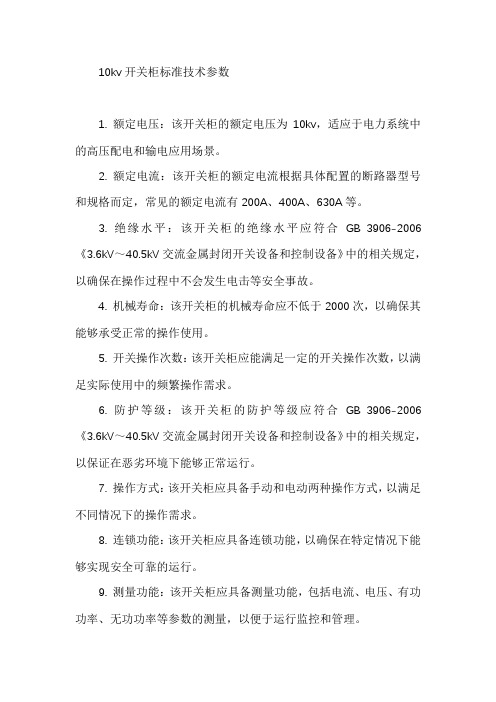 10kv 开关柜标准技术参数

1. 额定电压：该开关柜的额定电压为 10kv，适应于电力系统中的高压配电和输电应用场景。

2. 额定电流：该开关柜的额定电流根据具体配置的断路器型号和规格而定，常见的额定电流有 200A、400A、630A 等。

3. 绝缘水平：该开关柜的绝缘水平应符合 GB 3906-2006《3.6kV～40.5kV 交流金属封闭开关设备和控制设备》中的相关规定，以确保在操作过程中不会发生电击等安全事故。

4. 机械寿命：该开关柜的机械寿命应不低于 2000 次，以确保其能够承受正常的操作使用。

5. 开关操作次数：该开关柜应能满足一定的开关操作次数，以满足实际使用中的频繁操作需求。

6. 防护等级：该开关柜的防护等级应符合 GB 3906-2006《3.6kV～40.5kV 交流金属封闭开关设备和控制设备》中的相关规定，以保证在恶劣环境下能够正常运行。

7. 操作方式：该开关柜应具备手动和电动两种操作方式，以满足不同情况下的操作需求。

8. 连锁功能：该开关柜应具备连锁功能，以确保在特定情况下能够实现安全可靠的运行。

9. 测量功能：该开关柜应具备测量功能，包括电流、电压、有功功率、无功功率等参数的测量，以便于运行监控和管理。